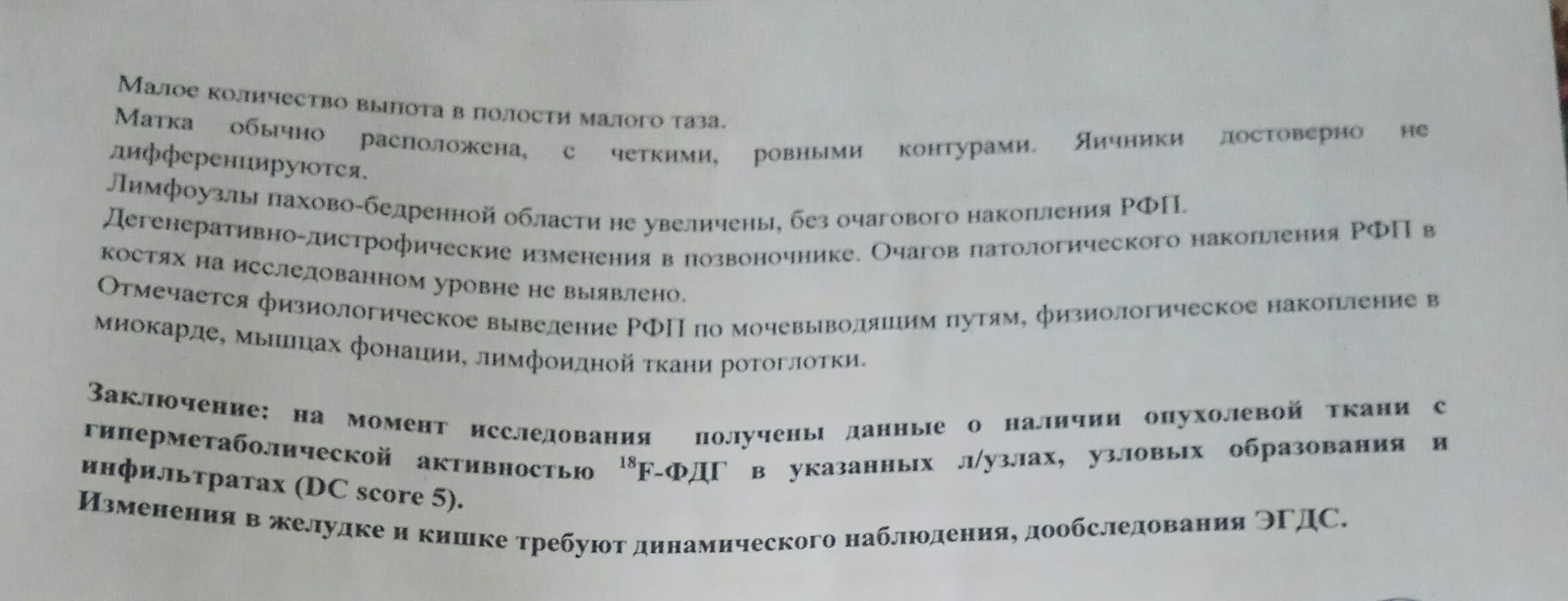 Малое количество выпота в полости малого таза.

Матка обычно расположена, с четкими, ровными контурами. Яичники достоверно не дифференцируются.

Лимфоузлы пахово-бедренной области не увеличены, без очагового накопления РФП.

Дегенеративно-дистрофические изменения в позвоночнике. Очагов патологического накопления РФП в костях на исследованном уровне не выявлено.

Отмечается физиологическое выведение РФП по мочевыводящим путям, физиологическое накопление в миокарде, мышцах фонации, лимфоидной ткани ротоглотки.

Заключение: на момент исследования получены данные о наличии опухолевой ткани с гиперметаболической активностью $^{18}$F-ФДГ в указанных л/узлах, узловых образования и инфильтратах (DC score 5).

Изменения в желудке и кишке требуют динамического наблюдения, дообследования ЭГДС.